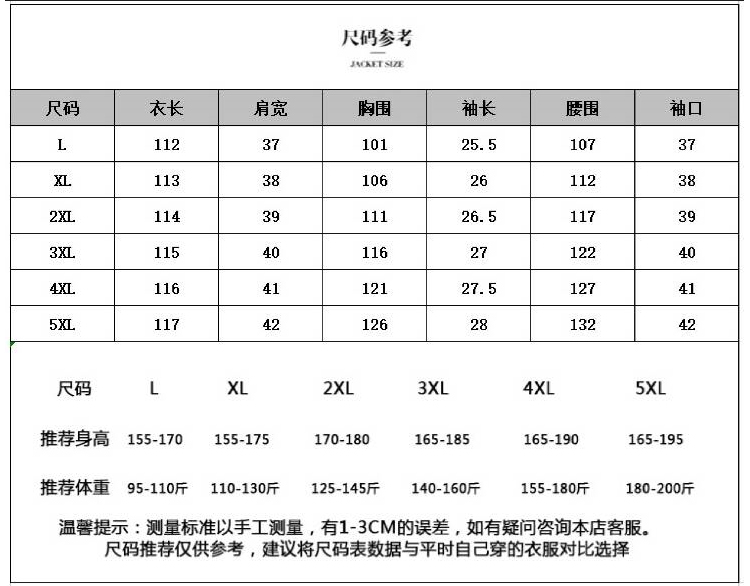 尺码参考

JACKET SIZE

| 尺码 | 衣长 | 肩宽 | 胸围 | 袖长 | 腰围 | 袖口 |
|---|---|---|---|---|---|---|
| L | 112 | 37 | 101 | 25.5 | 107 | 37 |
| XL | 113 | 38 | 106 | 26 | 112 | 38 |
| 2XL | 114 | 39 | 111 | 26.5 | 117 | 39 |
| 3XL | 115 | 40 | 116 | 27 | 122 | 40 |
| 4XL | 116 | 41 | 121 | 27.5 | 127 | 41 |
| 5XL | 117 | 42 | 126 | 28 | 132 | 42 |

| 尺码 | L | XL | 2XL | 3XL | 4XL | 5XL |
|---|---|---|---|---|---|---|
| 推荐身高 | 155-170 | 155-175 | 170-180 | 165-185 | 165-190 | 165-195 |
| 推荐体重 | 95-110斤 | 110-130斤 | 125-145斤 | 140-160斤 | 155-180斤 | 180-200斤 |

温馨提示：测量标准以手工测量，有1-3CM的误差，如有疑问咨询本店客服。
尺码推荐仅供参考，建议将尺码表数据与平时自己穿的衣服对比选择